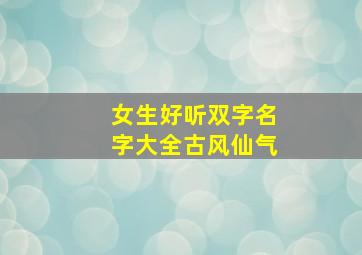 女生好听双字名字大全古风仙气